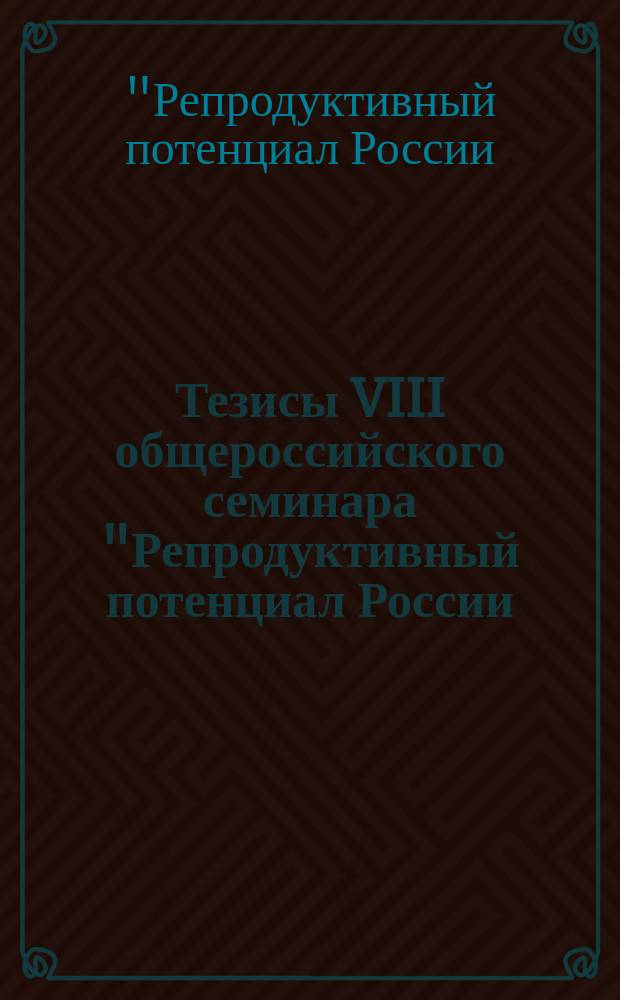 "Репродуктивный потенциал России

Тезисы VIII общероссийского семинара "Репродуктивный потенциал России